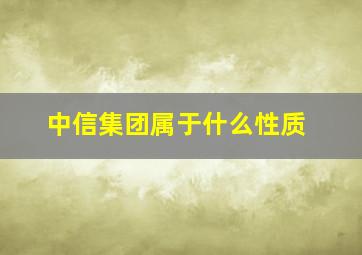 中信集团属于什么性质